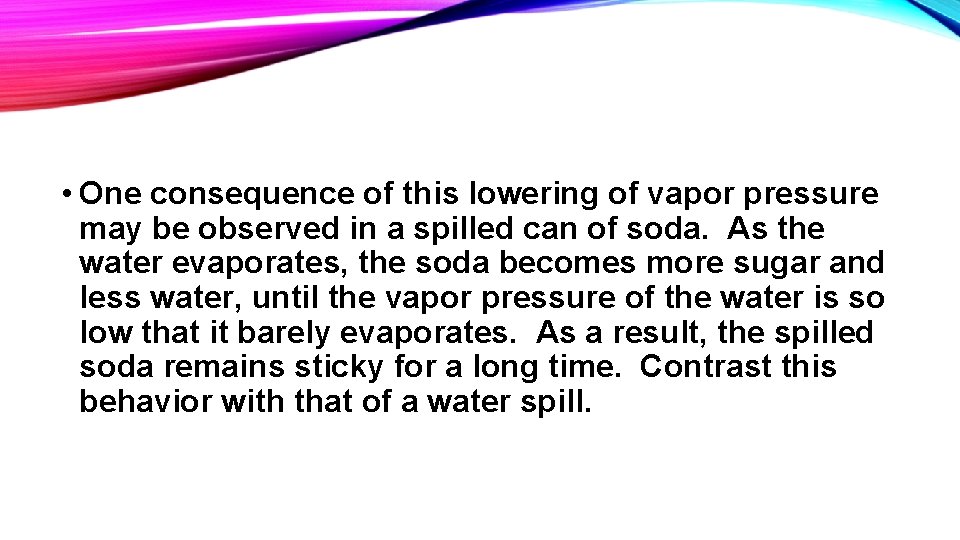 • One consequence of this lowering of vapor pressure may be observed in a spilled can of soda. As the water evaporates, the soda becomes more sugar and less water, until the vapor pressure of the water is so low that it barely evaporates. As a result, the spilled soda remains sticky for a long time. Contrast this behavior with that of a water spill.